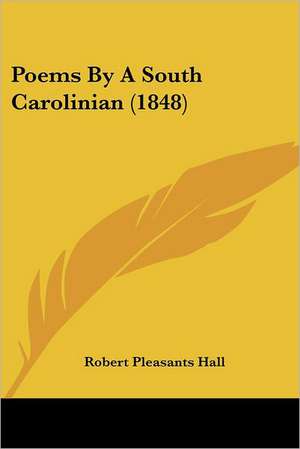 Poems By A South Carolinian (1848)

Robert Pleasants Hall